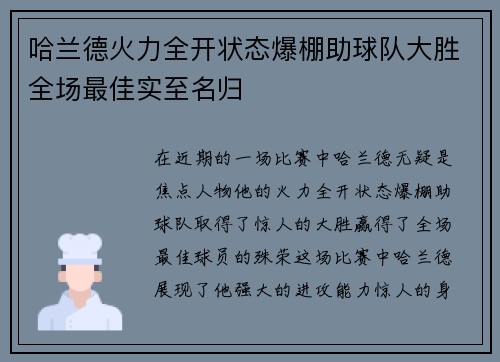 哈兰德火力全开状态爆棚助球队大胜全场最佳实至名归

在近期的一场比赛中哈兰德无疑是焦点人物他的火力全开状态爆棚助球队取得了惊人的大胜赢得了全场最佳球员的殊荣这场比赛中哈兰德展现了他强大的进攻能力惊人的身